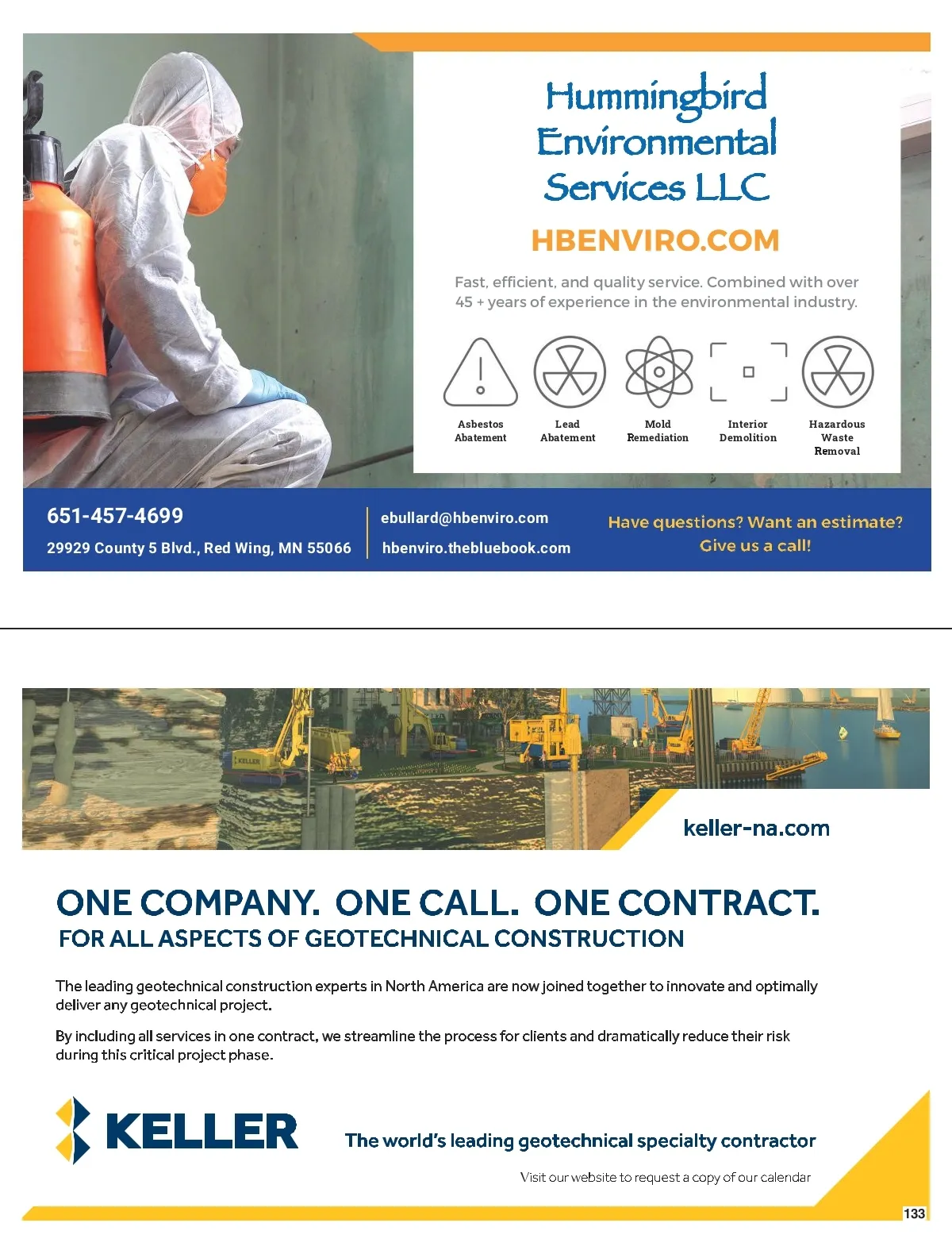 Hummingbird Environmental Services LLC

HBENVIRO.COM

Fast, efficient, and quality service. Combined with over 45 + years of experience in the environmental industry.

Asbestos Abatement

Lead Abatement

Mold Remediation

Interior Demolition

Hazardous Waste Removal

651-457-4699

29929 County 5 Blvd., Red Wing, MN 55066

ebullard@hbenviro.com

hbenviro.thebluebook.com

Have questions? Want an estimate? Give us a call!

KELLER

keller-na.com

ONE COMPANY. ONE CALL. ONE CONTRACT.

FOR ALL ASPECTS OF GEOTECHNICAL CONSTRUCTION

The leading geotechnical construction experts in North America are now joined together to innovate and optimally deliver any geotechnical project.

By including all services in one contract, we streamline the process for clients and dramatically reduce their risk during this critical project phase.

KELLER

The world's leading geotechnical specialty contractor

Visit our website to request a copy of our calendar

133